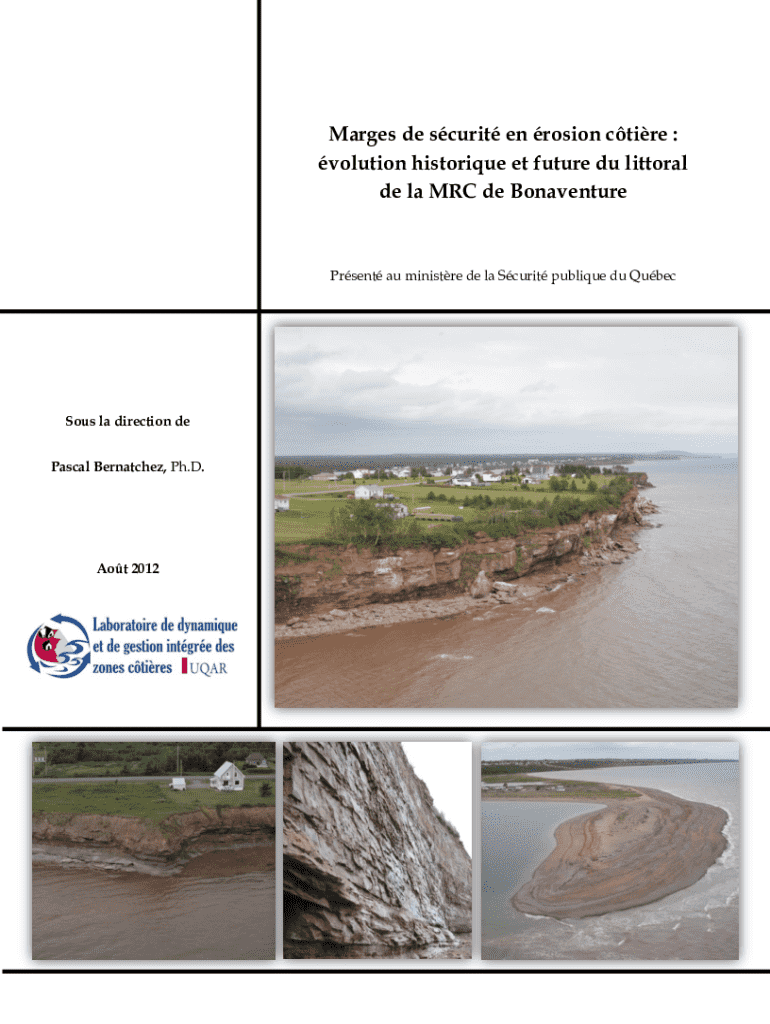 Marges de sécurité en érosion côtière : évolution historique et future du littoral de la MRC de Bonaventure

Présenté au ministère de la Sécurité publique du Québec

Sous la direction de

Pascal Bernatchez, Ph.D.

Août 2012

Laboratoire de dynamique et de gestion intégrée des zones côtières UQAR